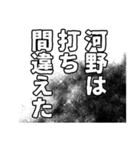 河野は
打ち
間違えた